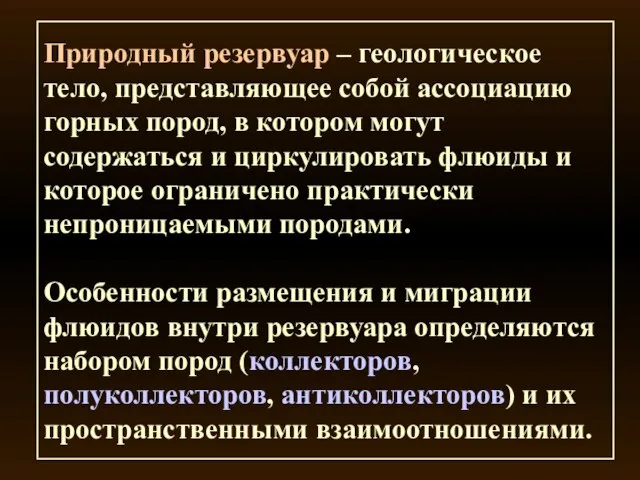 Природный резервуар – геологическое тело, представляющее собой ассоциацию горных пород, в котором могут содержаться и циркулировать флюиды и которое ограничено практически непроницаемыми породами.

Особенности размещения и миграции флюидов внутри резервуара определяются набором пород (коллекторов, полуколлекторов, антиколлекторов) и их пространственными взаимоотношениями.